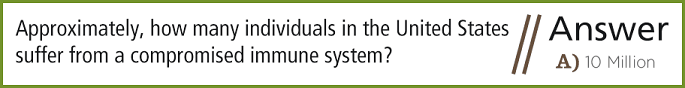 Approximately, how many individuals in the United States suffer from a compromised immune system?

Answer

A) 10 Million